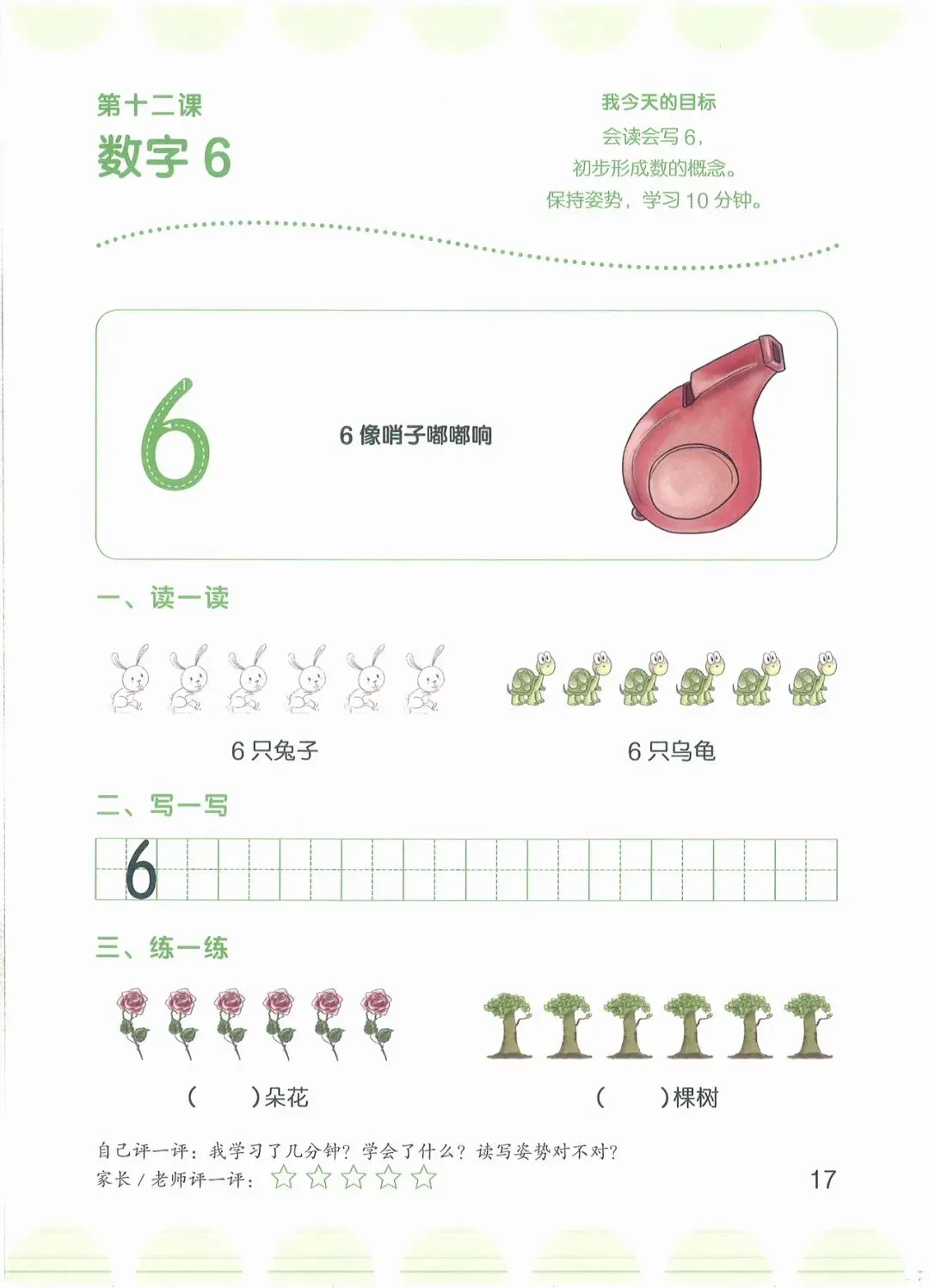 第十二课

数字6

我今天的目标

会读会写6，

初步形成数的概念。

保持姿势，学习10分钟。

6

6像哨子嘟嘟响

一、读一读

6只兔子

6只乌龟

二、写一写

6

三、练一练

(    )朵花

(    )棵树

自己评一评：我学习了几分钟？学会了什么？读写姿势对不对？

家长/老师评一评：☆☆☆☆☆

17